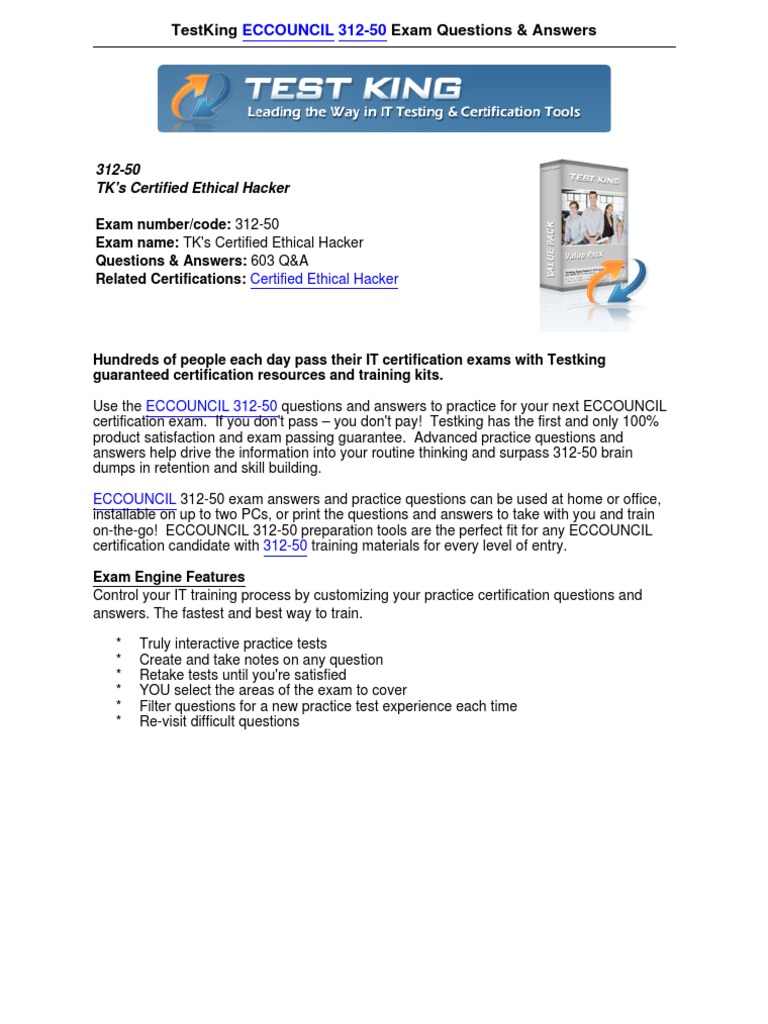 TestKing ECCOUNCIL 312-50 Exam Questions & Answers

TEST KING
Leading the Way in IT Testing & Certification Tools

312-50
TK's Certified Ethical Hacker

Exam number/code: 312-50
Exam name: TK's Certified Ethical Hacker
Questions & Answers: 603 Q&A
Related Certifications: Certified Ethical Hacker

TEST KING
VALUE PACK
Value Pack

Hundreds of people each day pass their IT certification exams with Testking guaranteed certification resources and training kits.

Use the ECCOUNCIL 312-50 questions and answers to practice for your next ECCOUNCIL certification exam. If you don't pass – you don't pay! Testking has the first and only 100% product satisfaction and exam passing guarantee. Advanced practice questions and answers help drive the information into your routine thinking and surpass 312-50 brain dumps in retention and skill building.

ECCOUNCIL 312-50 exam answers and practice questions can be used at home or office, installable on up to two PCs, or print the questions and answers to take with you and train on-the-go! ECCOUNCIL 312-50 preparation tools are the perfect fit for any ECCOUNCIL certification candidate with 312-50 training materials for every level of entry.

Exam Engine Features
Control your IT training process by customizing your practice certification questions and answers. The fastest and best way to train.

* Truly interactive practice tests
* Create and take notes on any question
* Retake tests until you're satisfied
* YOU select the areas of the exam to cover
* Filter questions for a new practice test experience each time
* Re-visit difficult questions